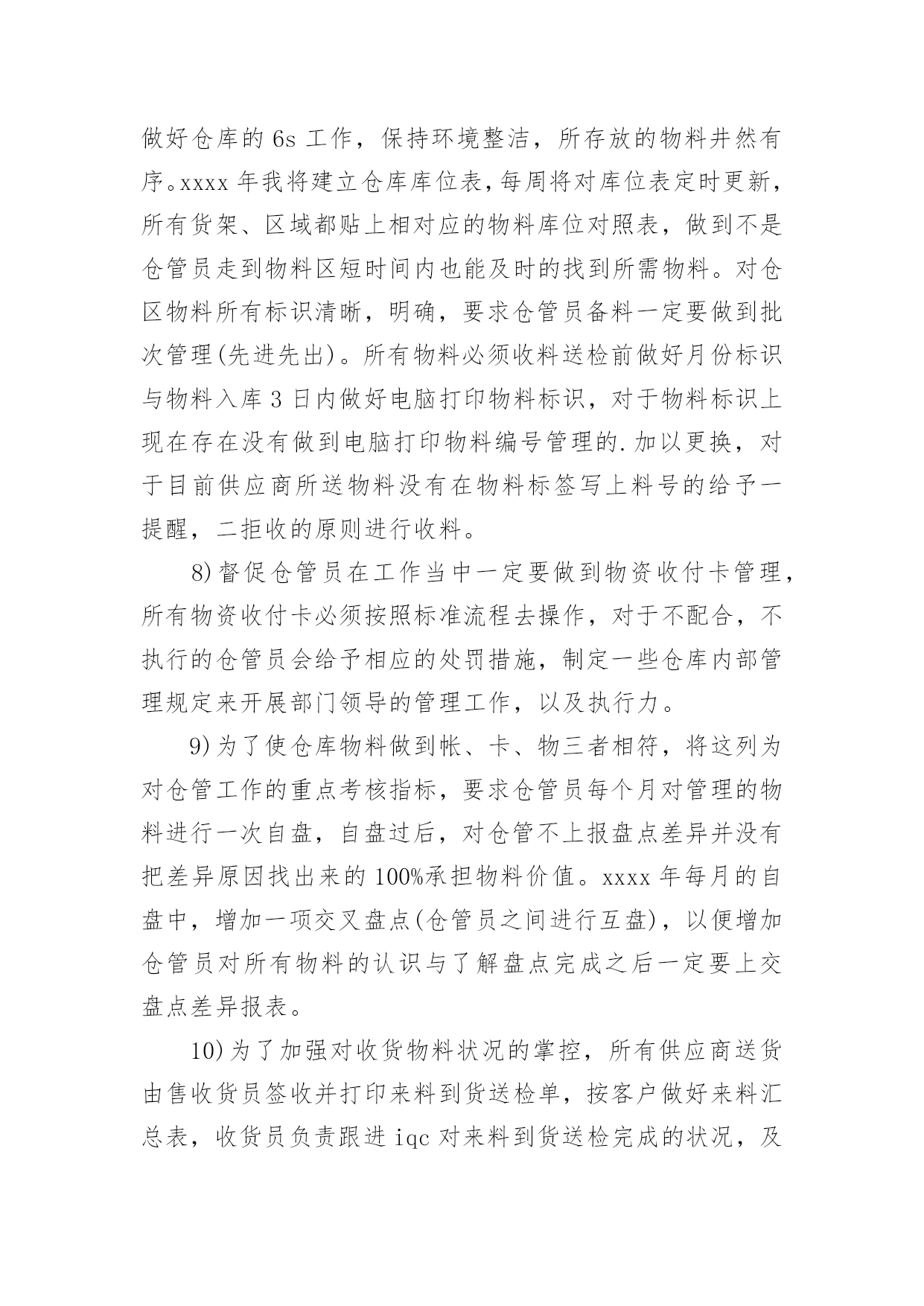 做好仓库的 6s 工作，保持环境整洁，所存放的物料井然有序。xxxx 年我将建立仓库库位表，每周将对库位表定时更新，所有货架、区域都贴上相对应的物料库位对照表，做到不是仓管员走到物料区短时间内也能及时的找到所需物料。对仓区物料所有标识清晰，明确，要求仓管员备料一定要做到批次管理(先进先出)。所有物料必须收料送检前做好月份标识与物料入库 3 日内做好电脑打印物料标识，对于物料标识上现在存在没有做到电脑打印物料编号管理的.加以更换，对于目前供应商所送物料没有在物料标签写上料号的给予一提醒，二拒收的原则进行收料。

8)督促仓管员在工作当中一定要做到物资收付卡管理，所有物资收付卡必须按照标准流程去操作，对于不配合，不执行的仓管员会给予相应的处罚措施，制定一些仓库内部管理规定来开展部门领导的管理工作，以及执行力。

9)为了使仓库物料做到帐、卡、物三者相符，将这列为对仓管工作的重点考核指标，要求仓管员每个月对管理的物料进行一次自盘，自盘过后，对仓管不上报盘点差异并没有把差异原因找出来的 100%承担物料价值。xxxx 年每月的自盘中，增加一项交叉盘点(仓管员之间进行互盘)，以便增加仓管员对所有物料的认识与了解盘点完成之后一定要上交盘点差异报表。

10)为了加强对收货物料状况的掌控，所有供应商送货由售收货员签收并打印来料到货送检单，按客户做好来料汇总表，收货员负责跟进 iqc 对来料到货送检完成的状况，及